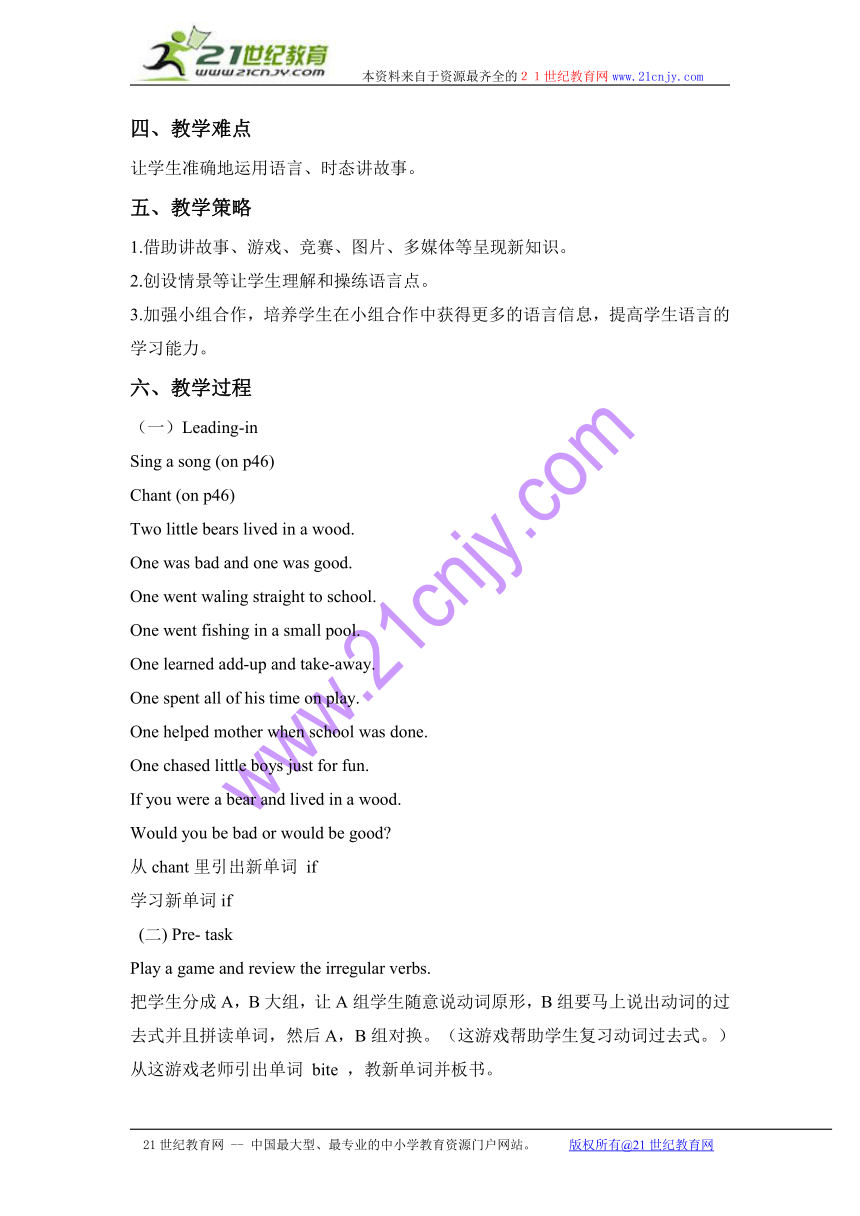 21世纪教育
www.21cnjy.com
本资料来自于资源最齐全的２１世纪教育网 www.21cnjy.com

四、教学难点

让学生准确地运用语言、时态讲故事。

五、教学策略

1.借助讲故事、游戏、竞赛、图片、多媒体等呈现新知识。

2.创设情景等让学生理解和操练语言点。

3.加强小组合作，培养学生在小组合作中获得更多的语言信息，提高学生语言的学习能力。

六、教学过程

（一）Leading-in

Sing a song (on p46)

Chant (on p46)

Two little bears lived in a wood.

One was bad and one was good.

One went waling straight to school.

One went fishing in a small pool.

One learned add-up and take-away.

One spent all of his time on play.

One helped mother when school was done.

One chased little boys just for fun.

If you were a bear and lived in a wood.

Would you be bad or would be good?

从 chant 里引出新单词 if

学习新单词 if

(二) Pre- task

Play a game and review the irregular verbs.

把学生分成 A，B 大组，让 A 组学生随意说动词原形，B 组要马上说出动词的过去式并且拼读单词，然后 A，B 组对换。（这游戏帮助学生复习动词过去式。）

从这游戏老师引出单词 bite ，教新单词并板书。

www.21cnjy.com

21 世纪教育网 -- 中国最大型、最专业的中小学教育资源门户网站。 版权所有@21 世纪教育网